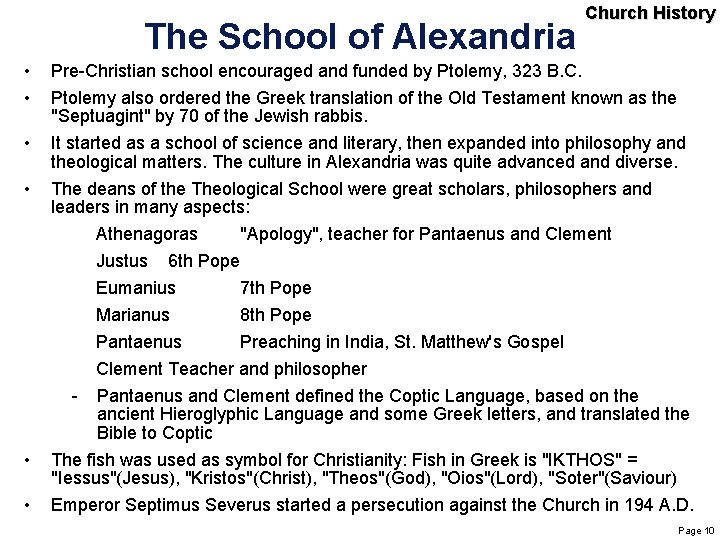 Church History

The School of Alexandria

• Pre-Christian school encouraged and funded by Ptolemy, 323 B.C.

• Ptolemy also ordered the Greek translation of the Old Testament known as the "Septuagint" by 70 of the Jewish rabbis.

• It started as a school of science and literary, then expanded into philosophy and theological matters. The culture in Alexandria was quite advanced and diverse.

• The deans of the Theological School were great scholars, philosophers and leaders in many aspects:

Athenagoras "Apology", teacher for Pantaenus and Clement

Justus 6th Pope

Eumanius 7th Pope

Marianus 8th Pope

Pantaenus Preaching in India, St. Matthew's Gospel

Clement Teacher and philosopher

- Pantaenus and Clement defined the Coptic Language, based on the ancient Hieroglyphic Language and some Greek letters, and translated the Bible to Coptic

• The fish was used as symbol for Christianity: Fish in Greek is "IKTHOS" = "Iessus"(Jesus), "Kristos"(Christ), "Theos"(God), "Oios"(Lord), "Soter"(Saviour)

• Emperor Septimus Severus started a persecution against the Church in 194 A.D.

Page 10